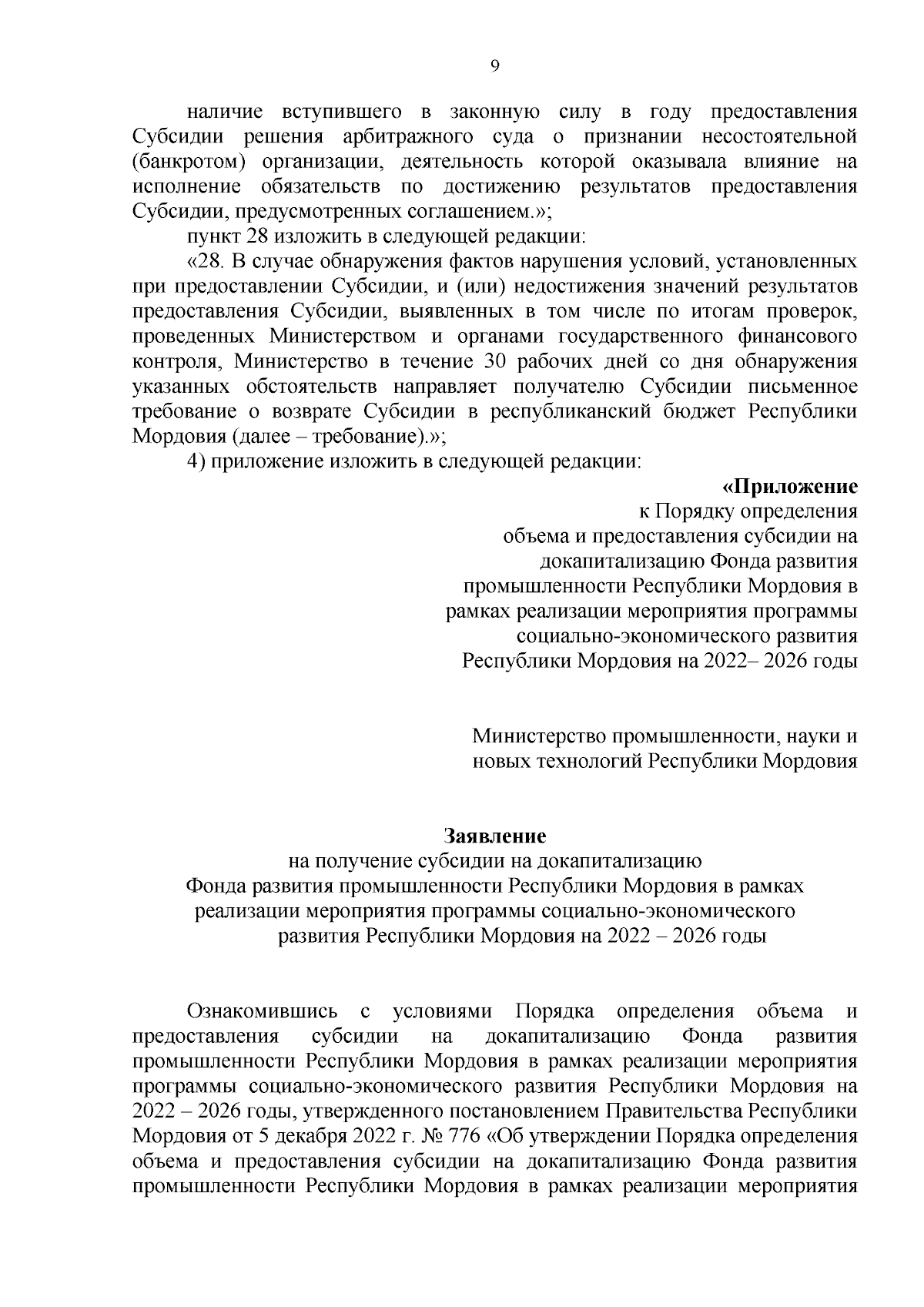 9

наличие вступившего в законную силу в году предоставления Субсидии решения арбитражного суда о признании несостоятельной (банкротом) организации, деятельность которой оказывала влияние на исполнение обязательств по достижению результатов предоставления Субсидии, предусмотренных соглашением.»;

пункт 28 изложить в следующей редакции:

«28. В случае обнаружения фактов нарушения условий, установленных при предоставлении Субсидии, и (или) недостижения значений результатов предоставления Субсидии, выявленных в том числе по итогам проверок, проведенных Министерством и органами государственного финансового контроля, Министерство в течение 30 рабочих дней со дня обнаружения указанных обстоятельств направляет получателю Субсидии письменное требование о возврате Субсидии в республиканский бюджет Республики Мордовия (далее – требование).»;

4) приложение изложить в следующей редакции:

«Приложение
к Порядку определения объема и предоставления субсидии на докапитализацию Фонда развития промышленности Республики Мордовия в рамках реализации мероприятия программы социально-экономического развития Республики Мордовия на 2022– 2026 годы

Министерство промышленности, науки и новых технологий Республики Мордовия

Заявление
на получение субсидии на докапитализацию Фонда развития промышленности Республики Мордовия в рамках реализации мероприятия программы социально-экономического развития Республики Мордовия на 2022 – 2026 годы

Ознакомившись с условиями Порядка определения объема и предоставления субсидии на докапитализацию Фонда развития промышленности Республики Мордовия в рамках реализации мероприятия программы социально-экономического развития Республики Мордовия на 2022 – 2026 годы, утвержденного постановлением Правительства Республики Мордовия от 5 декабря 2022 г. № 776 «Об утверждении Порядка определения объема и предоставления субсидии на докапитализацию Фонда развития промышленности Республики Мордовия в рамках реализации мероприятия